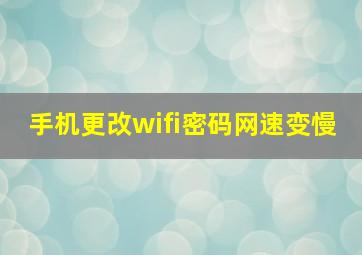 手机更改wifi密码网速变慢